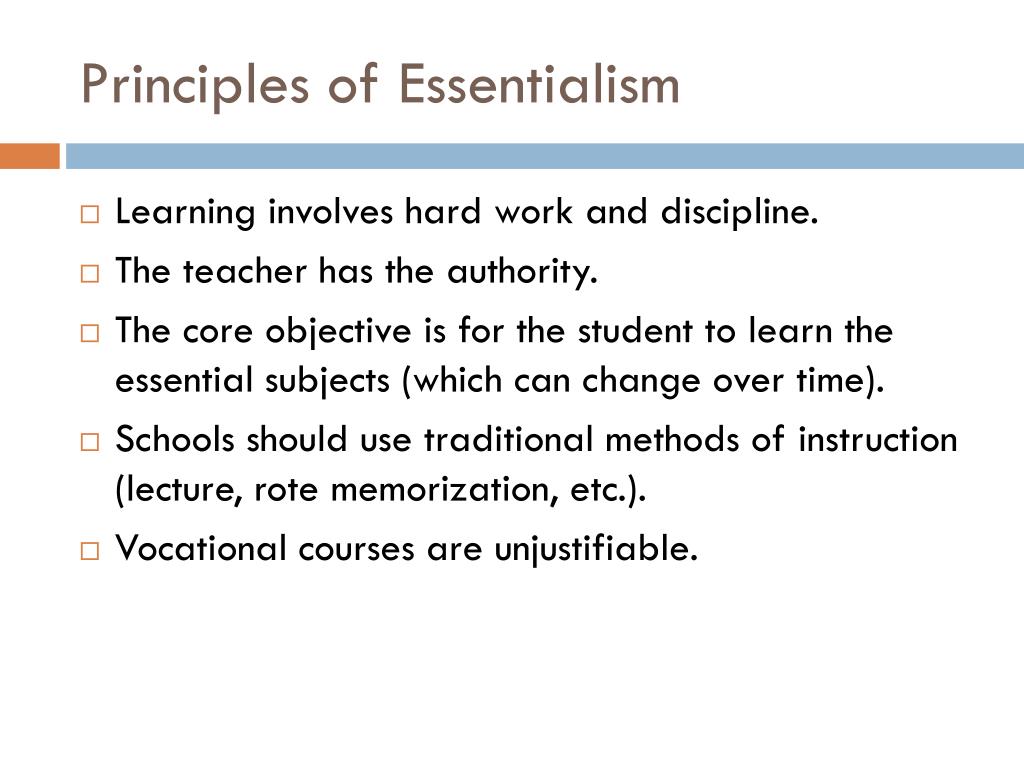 Principles of Essentialism

□ Learning involves hard work and discipline.
□ The teacher has the authority.
□ The core objective is for the student to learn the essential subjects (which can change over time).
□ Schools should use traditional methods of instruction (lecture, rote memorization, etc.).
□ Vocational courses are unjustifiable.